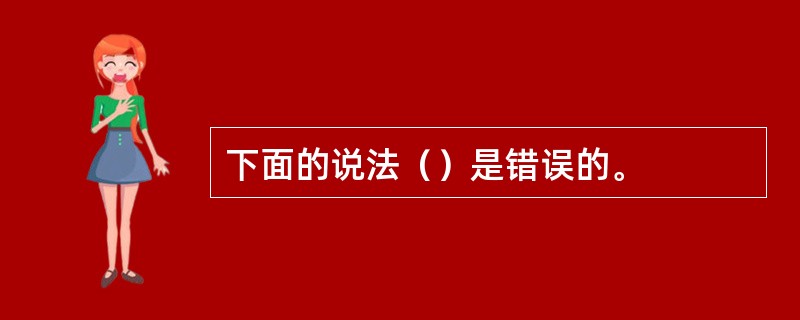 下面的说法（）是错误的。